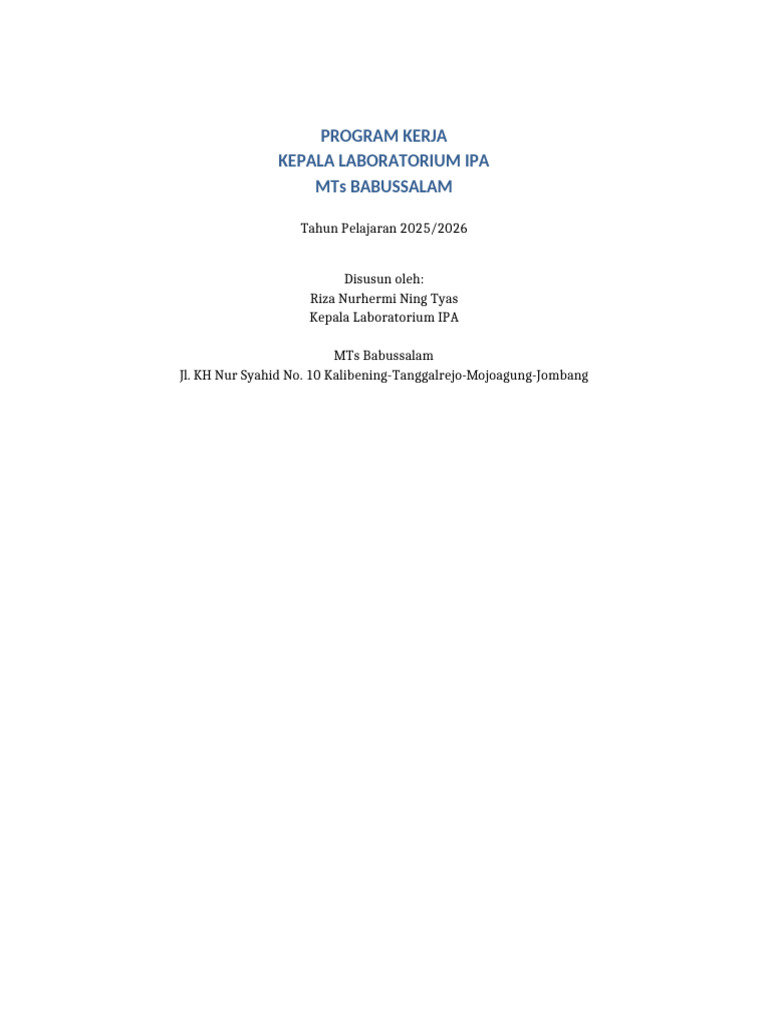 PROGRAM KERJA
KEPALA LABORATORIUM IPA
MTs BABUSSALAM

Tahun Pelajaran 2025/2026

Disusun oleh:
Riza Nurhermi Ning Tyas
Kepala Laboratorium IPA

MTs Babussalam
Jl. KH Nur Syahid No. 10 Kalibening-Tanggalrejo-Mojoagung-Jombang